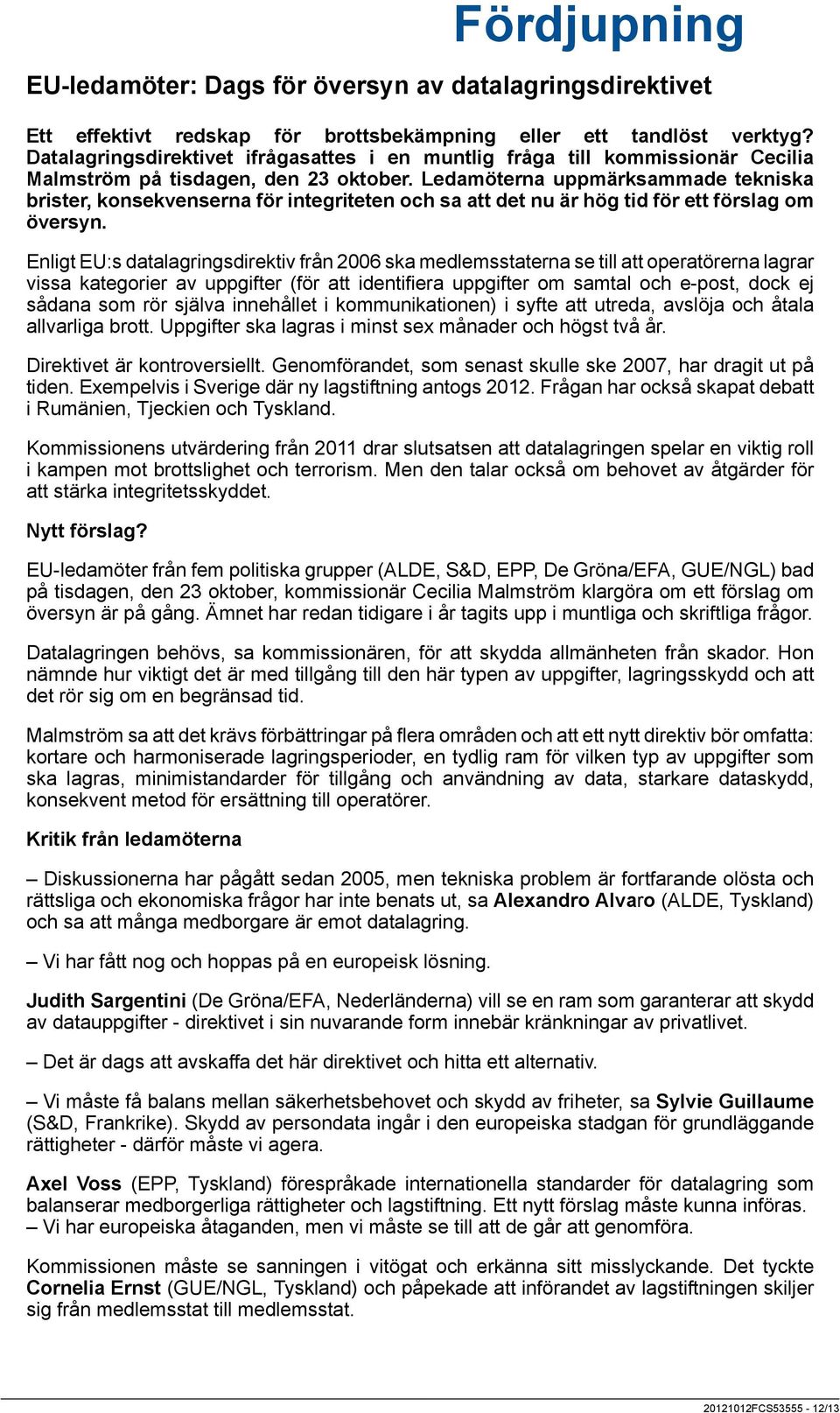 Fördjupning

EU-ledamöter: Dags för översyn av datalagringsdirektivet

Ett effektivt redskap för brottsbekämpning eller ett tandlöst verktyg? Datalagringsdirektivet ifrågasattes i en muntlig fråga till kommissionär Cecilia Malmström på tisdagen, den 23 oktober. Ledamöterna uppmärksammade tekniska brister, konsekvenserna för integriteten och sa att det nu är hög tid för ett förslag om översyn.

Enligt EU:s datalagringsdirektiv från 2006 ska medlemsstaterna se till att operatörerna lagrar vissa kategorier av uppgifter (för att identifiera uppgifter om samtal och e-post, dock ej sådana som rör själva innehållet i kommunikationen) i syfte att utreda, avslöja och åtala allvarliga brott. Uppgifter ska lagras i minst sex månader och högst två år.

Direktivet är kontroversiellt. Genomförandet, som senast skulle ske 2007, har dragit ut på tiden. Exempelvis i Sverige där ny lagstiftning antogs 2012. Frågan har också skapat debatt i Rumänien, Tjeckien och Tyskland.

Kommissionens utvärdering från 2011 drar slutsatsen att datalagringen spelar en viktig roll i kampen mot brottslighet och terrorism. Men den talar också om behovet av åtgärder för att stärka integritetsskyddet.

Nytt förslag?

EU-ledamöter från fem politiska grupper (ALDE, S&D, EPP, De Gröna/EFA, GUE/NGL) bad på tisdagen, den 23 oktober, kommissionär Cecilia Malmström klargöra om ett förslag om översyn är på gång. Ämnet har redan tidigare i år tagits upp i muntliga och skriftliga frågor.

Datalagringen behövs, sa kommissionären, för att skydda allmänheten från skador. Hon nämnde hur viktigt det är med tillgång till den här typen av uppgifter, lagringsskydd och att det rör sig om en begränsad tid.

Malmström sa att det krävs förbättringar på flera områden och att ett nytt direktiv bör omfatta: kortare och harmoniserade lagringsperioder, en tydlig ram för vilken typ av uppgifter som ska lagras, minimistandarder för tillgång och användning av data, starkare dataskydd, konsekvent metod för ersättning till operatörer.

Kritik från ledamöterna

– Diskussionerna har pågått sedan 2005, men tekniska problem är fortfarande olösta och rättsliga och ekonomiska frågor har inte benats ut, sa Alexandro Alvaro (ALDE, Tyskland) och sa att många medborgare är emot datalagring.

– Vi har fått nog och hoppas på en europeisk lösning.

Judith Sargentini (De Gröna/EFA, Nederländerna) vill se en ram som garanterar att skydd av datauppgifter - direktivet i sin nuvarande form innebär kränkningar av privatlivet.

– Det är dags att avskaffa det här direktivet och hitta ett alternativ.

– Vi måste få balans mellan säkerhetsbehovet och skydd av friheter, sa Sylvie Guillaume (S&D, Frankrike). Skydd av persondata ingår i den europeiska stadgan för grundläggande rättigheter - därför måste vi agera.

Axel Voss (EPP, Tyskland) förespråkade internationella standarder för datalagring som balanserar medborgerliga rättigheter och lagstiftning. Ett nytt förslag måste kunna införas.
– Vi har europeiska åtaganden, men vi måste se till att de går att genomföra.

Kommissionen måste se sanningen i vitögat och erkänna sitt misslyckande. Det tyckte Cornelia Ernst (GUE/NGL, Tyskland) och påpekade att införandet av lagstiftningen skiljer sig från medlemsstat till medlemsstat.

20121012FCS53555 - 12/13